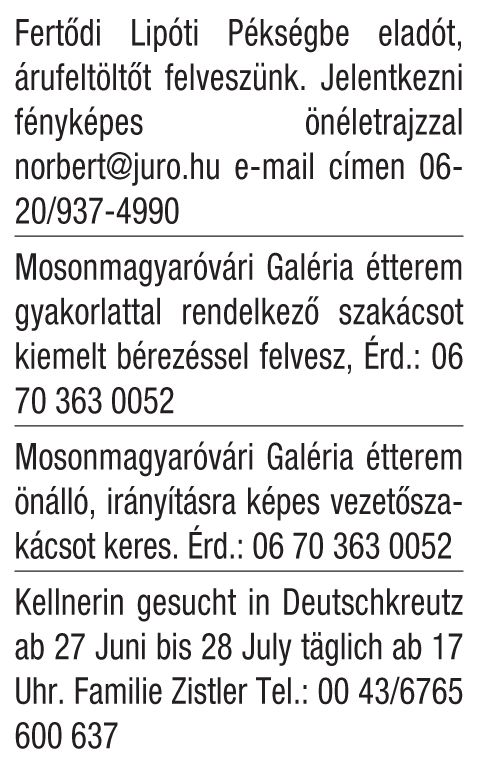 Fertődi Lipóti Pékségbe eladót, árufeltöltőt felveszünk. Jelentkezni fényképes önéletrajzzal norbert@juro.hu e-mail címen 06-20/937-4990

Mosonmagyaróvári Galéria étterem gyakorlattal rendelkező szakácsot kiemelt bérezéssel felvesz, Érd.: 06 70 363 0052

Mosonmagyaróvári Galéria étterem önálló, irányításra képes vezetőszakácsot keres. Érd.: 06 70 363 0052

Kellnerin gesucht in Deutschkreutz ab 27 Juni bis 28 July täglich ab 17 Uhr. Familie Zistler Tel.: 00 43/6765 600 637